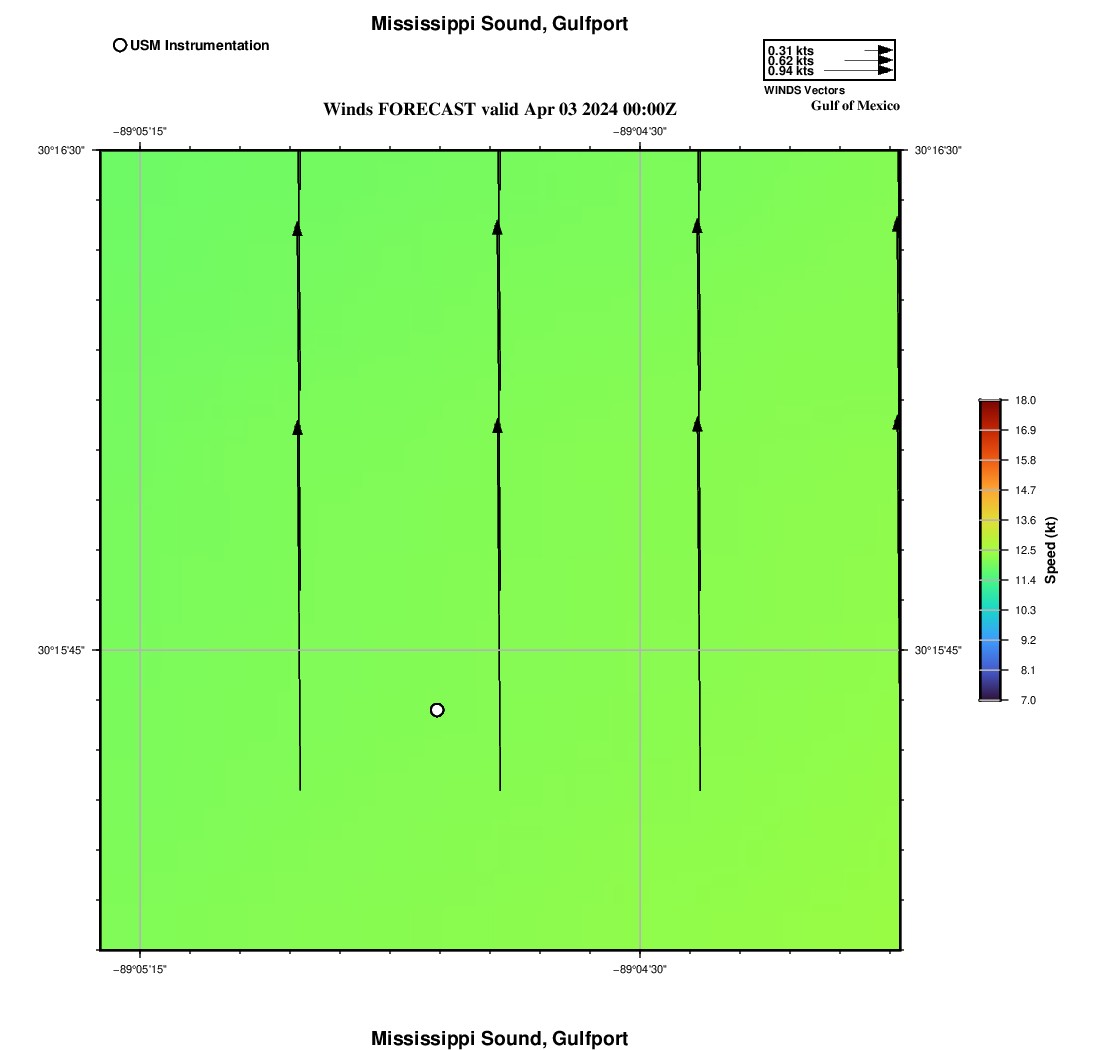 Mississippi Sound, Gulfport

USM Instrumentation

0.31 kts
0.62 kts
0.94 kts
WINDS Vectors

Gulf of Mexico

Winds FORECAST valid Apr 03 2024 00:00Z

−89°05'15"
−89°04'30"

30°16'30"
30°16'30"

30°15'45"
30°15'45"

−89°05'15"
−89°04'30"

18.0
16.9
15.8
14.7
13.6
12.5
11.4
10.3
9.2
8.1
7.0
Speed (kt)

Mississippi Sound, Gulfport